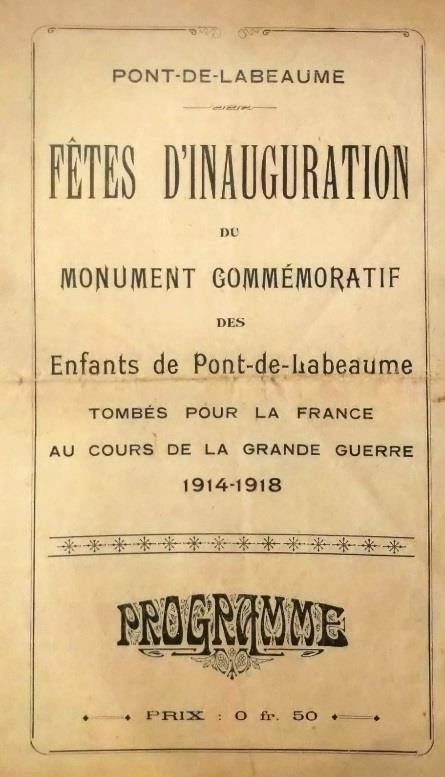 PONT-DE-LABEAUME

FÊTES D'INAUGURATION

DU

MONUMENT COMMÉMORATIF

DES

Enfants de Pont-de-Labeaume

TOMBÉS POUR LA FRANCE

AU COURS DE LA GRANDE GUERRE

1914-1918

PROGRAMME

PRIX : 0 fr. 50